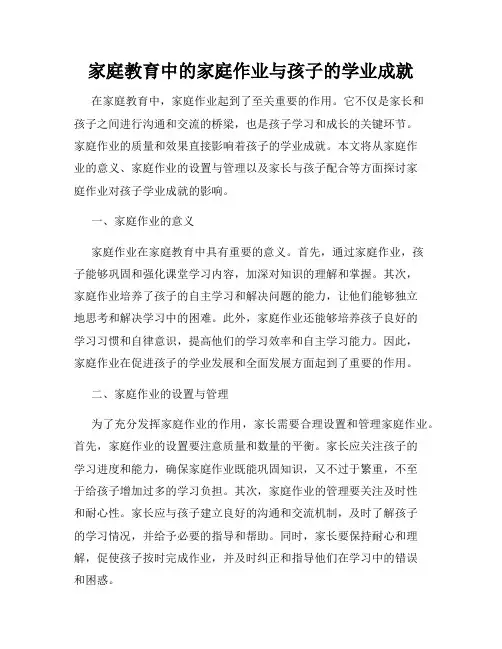 家庭教育中的家庭作业与孩子的学业成就

在家庭教育中，家庭作业起到了至关重要的作用。它不仅是家长和孩子之间进行沟通和交流的桥梁，也是孩子学习和成长的关键环节。家庭作业的质量和效果直接影响着孩子的学业成就。本文将从家庭作业的意义、家庭作业的设置与管理以及家长与孩子配合等方面探讨家庭作业对孩子学业成就的影响。

一、家庭作业的意义

家庭作业在家庭教育中具有重要的意义。首先，通过家庭作业，孩子能够巩固和强化课堂学习内容，加深对知识的理解和掌握。其次，家庭作业培养了孩子的自主学习和解决问题的能力，让他们能够独立地思考和解决学习中的困难。此外，家庭作业还能够培养孩子良好的学习习惯和自律意识，提高他们的学习效率和自主学习能力。因此，家庭作业在促进孩子的学业发展和全面发展方面起到了重要的作用。

二、家庭作业的设置与管理

为了充分发挥家庭作业的作用，家长需要合理设置和管理家庭作业。首先，家庭作业的设置要注意质量和数量的平衡。家长应关注孩子的学习进度和能力，确保家庭作业既能巩固知识，又不过于繁重，不至于给孩子增加过多的学习负担。其次，家庭作业的管理要关注及时性和耐心性。家长应与孩子建立良好的沟通和交流机制，及时了解孩子的学习情况，并给予必要的指导和帮助。同时，家长要保持耐心和理解，促使孩子按时完成作业，并及时纠正和指导他们在学习中的错误和困惑。